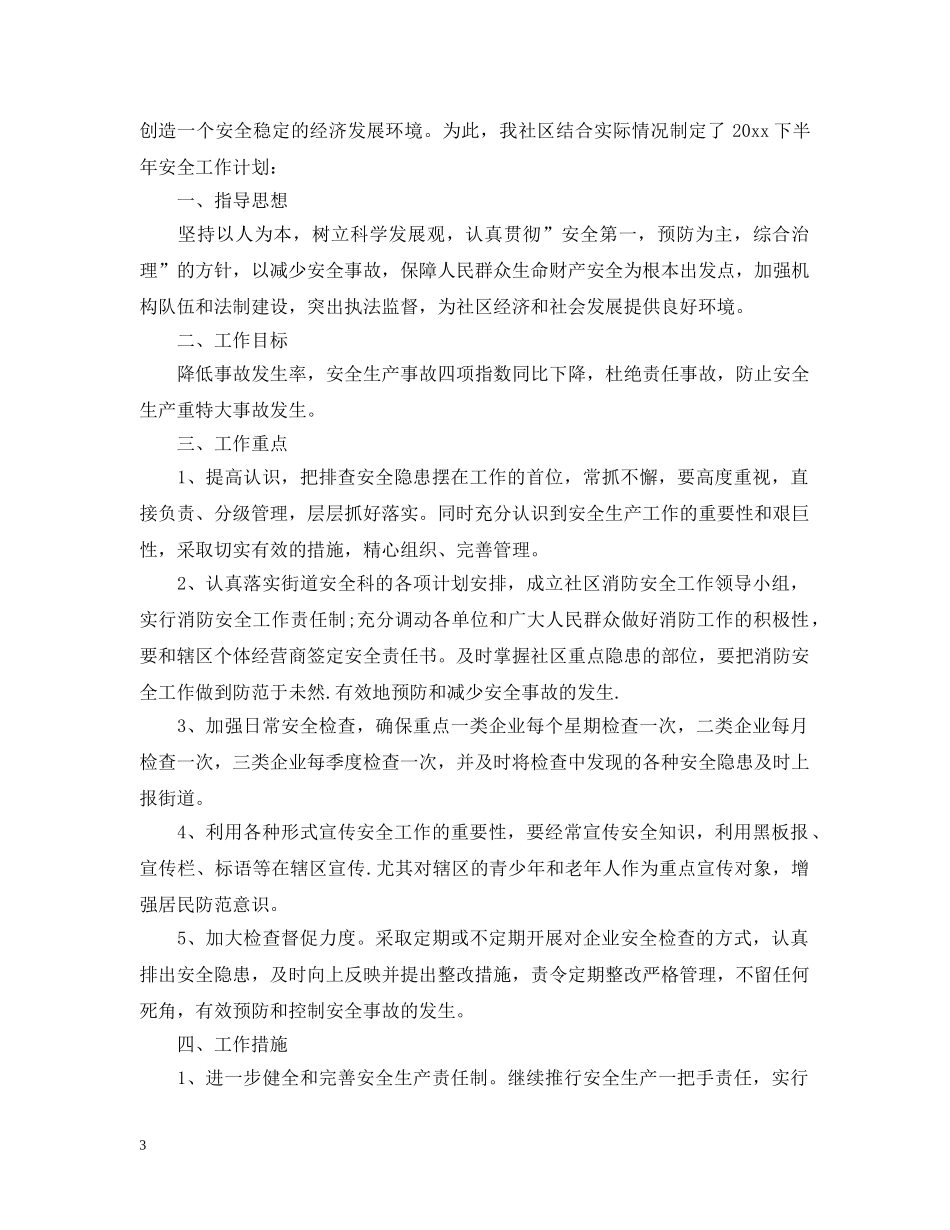 创造一个安全稳定的经济发展环境。为此，我社区结合实际情况制定了 20xx 下半年安全工作计划：

一、指导思想

坚持以人为本，树立科学发展观，认真贯彻”安全第一，预防为主，综合治理”的方针，以减少安全事故，保障人民群众生命财产安全为根本出发点，加强机构队伍和法制建设，突出执法监督，为社区经济和社会发展提供良好环境。

二、工作目标

降低事故发生率，安全生产事故四项指数同比下降，杜绝责任事故，防止安全生产重特大事故发生。

三、工作重点

1、提高认识，把排查安全隐患摆在工作的首位，常抓不懈，要高度重视，直接负责、分级管理，层层抓好落实。同时充分认识到安全生产工作的重要性和艰巨性，采取切实有效的措施，精心组织、完善管理。

2、认真落实街道安全科的各项计划安排，成立社区消防安全工作领导小组，实行消防安全工作责任制;充分调动各单位和广大人民群众做好消防工作的积极性，要和辖区个体经营商签定安全责任书。及时掌握社区重点隐患的部位，要把消防安全工作做到防范于未然.有效地预防和减少安全事故的发生.

3、加强日常安全检查，确保重点一类企业每个星期检查一次，二类企业每月检查一次，三类企业每季度检查一次，并及时将检查中发现的各种安全隐患及时上报街道。

4、利用各种形式宣传安全工作的重要性，要经常宣传安全知识，利用黑板报、宣传栏、标语等在辖区宣传.尤其对辖区的青少年和老年人作为重点宣传对象，增强居民防范意识。

5、加大检查督促力度。采取定期或不定期开展对企业安全检查的方式，认真排出安全隐患，及时向上反映并提出整改措施，责令定期整改严格管理，不留任何死角，有效预防和控制安全事故的发生。

四、工作措施

1、进一步健全和完善安全生产责任制。继续推行安全生产一把手责任，实行

3